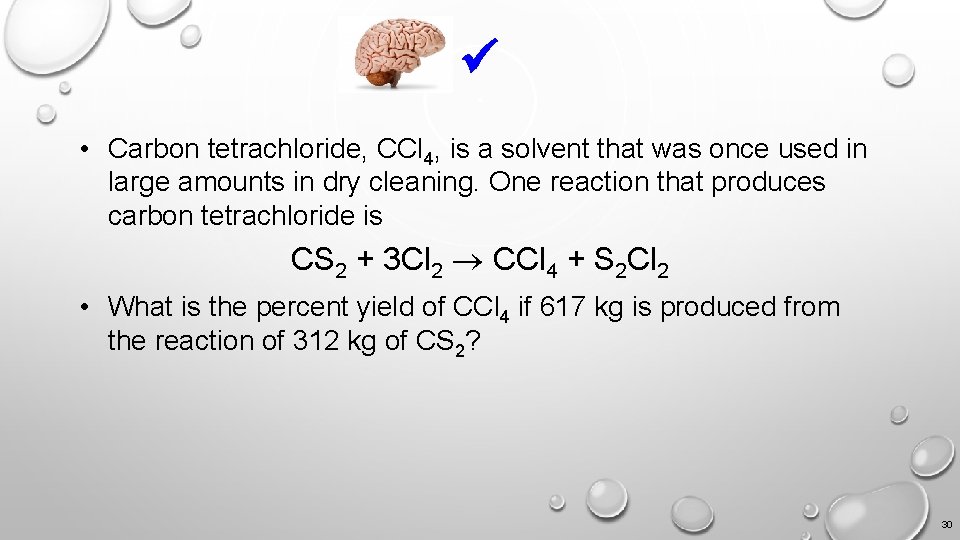 ✓

• Carbon tetrachloride, $CCl_4$, is a solvent that was once used in large amounts in dry cleaning. One reaction that produces carbon tetrachloride is

$CS_2 + 3Cl_2 \rightarrow CCl_4 + S_2Cl_2$

• What is the percent yield of $CCl_4$ if 617 kg is produced from the reaction of 312 kg of $CS_2$?

30